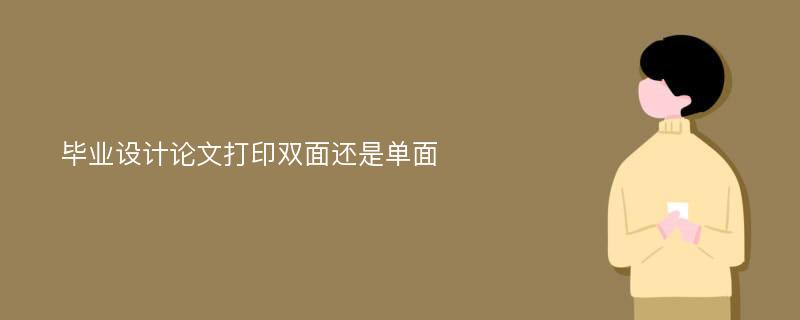 毕业设计论文打印双面还是单面